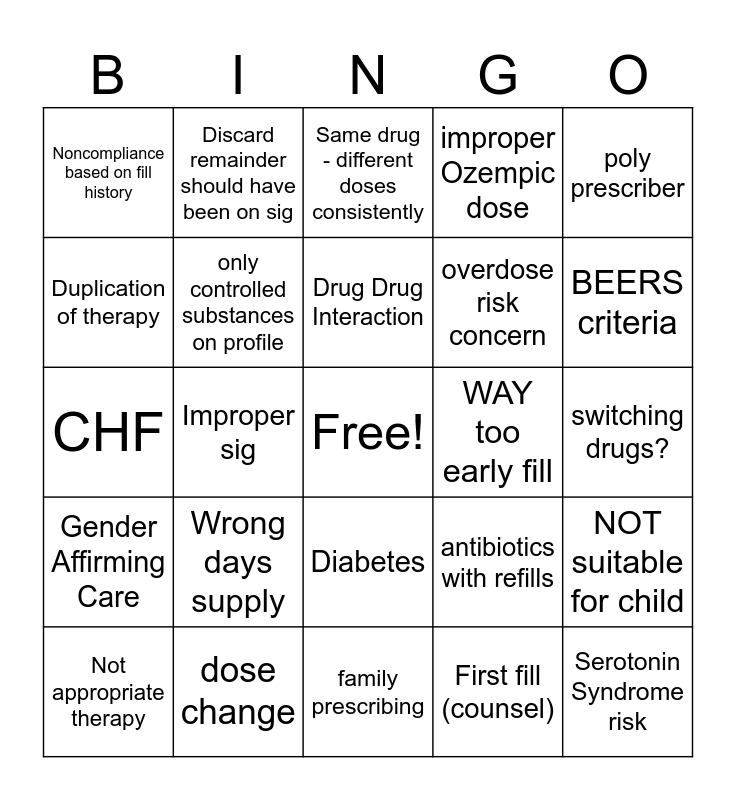 | B | I | N | G | O |
|---|---|---|---|---|
| Noncompliance based on fill history | Discard remainder should have been on sig | Same drug - different doses consistently | improper Ozempic dose | poly prescriber |
| Duplication of therapy | only controlled substances on profile | Drug Drug Interaction | overdose risk concern | BEERS criteria |
| CHF | Improper sig | Free! | WAY too early fill | switching drugs? |
| Gender Affirming Care | Wrong days supply | Diabetes | antibiotics with refills | NOT suitable for child |
| Not appropriate therapy | dose change | family prescribing | First fill (counsel) | Serotonin Syndrome risk |